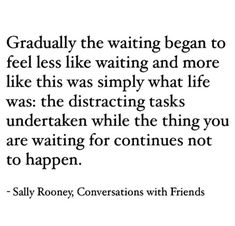 Gradually the waiting began to feel less like waiting and more like this was simply what life was: the distracting tasks undertaken while the thing you are waiting for continues not to happen.

- Sally Rooney, Conversations with Friends